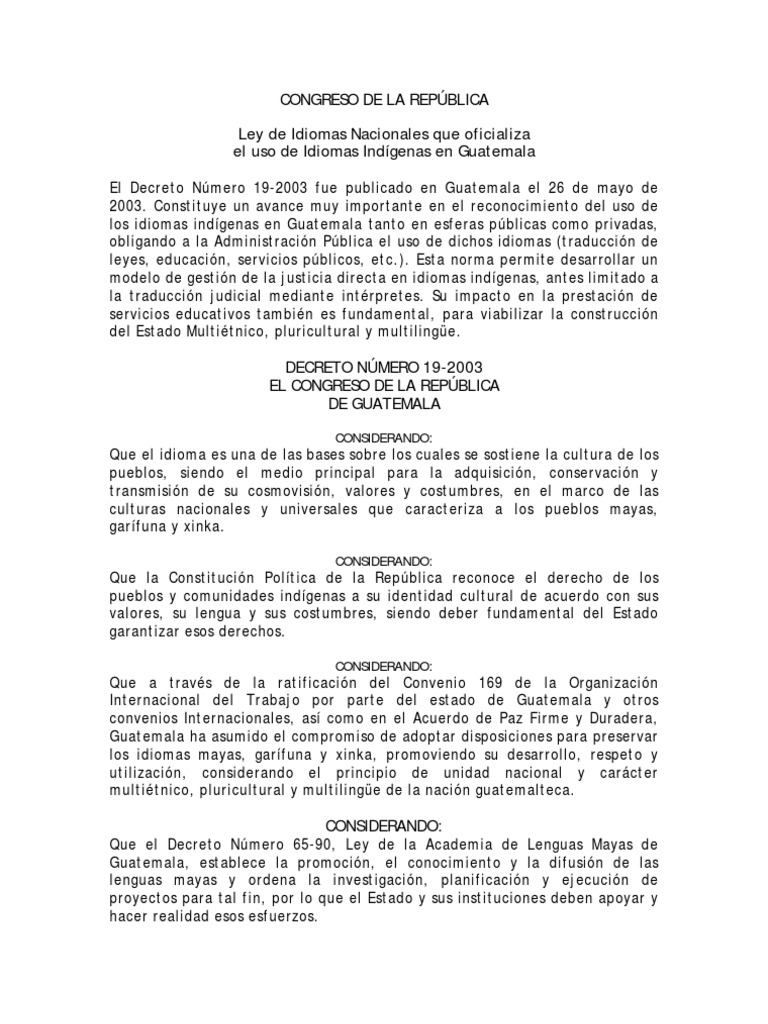 CONGRESO DE LA REPÚBLICA

Ley de Idiomas Nacionales que oficializa
el uso de Idiomas Indígenas en Guatemala

El Decreto Número 19-2003 fue publicado en Guatemala el 26 de mayo de 2003. Constituye un avance muy importante en el reconocimiento del uso de los idiomas indígenas en Guatemala tanto en esferas públicas como privadas, obligando a la Administración Pública el uso de dichos idiomas (traducción de leyes, educación, servicios públicos, etc.). Esta norma permite desarrollar un modelo de gestión de la justicia directa en idiomas indígenas, antes limitado a la traducción judicial mediante intérpretes. Su impacto en la prestación de servicios educativos también es fundamental, para viabilizar la construcción del Estado Multiétnico, pluricultural y multilingüe.

DECRETO NÚMERO 19-2003
EL CONGRESO DE LA REPÚBLICA
DE GUATEMALA

CONSIDERANDO:
Que el idioma es una de las bases sobre los cuales se sostiene la cultura de los pueblos, siendo el medio principal para la adquisición, conservación y transmisión de su cosmovisión, valores y costumbres, en el marco de las culturas nacionales y universales que caracteriza a los pueblos mayas, garífuna y xinka.

CONSIDERANDO:
Que la Constitución Política de la República reconoce el derecho de los pueblos y comunidades indígenas a su identidad cultural de acuerdo con sus valores, su lengua y sus costumbres, siendo deber fundamental del Estado garantizar esos derechos.

CONSIDERANDO:
Que a través de la ratificación del Convenio 169 de la Organización Internacional del Trabajo por parte del estado de Guatemala y otros convenios Internacionales, así como en el Acuerdo de Paz Firme y Duradera, Guatemala ha asumido el compromiso de adoptar disposiciones para preservar los idiomas mayas, garífuna y xinka, promoviendo su desarrollo, respeto y utilización, considerando el principio de unidad nacional y carácter multiétnico, pluricultural y multilingüe de la nación guatemalteca.

CONSIDERANDO:
Que el Decreto Número 65-90, Ley de la Academia de Lenguas Mayas de Guatemala, establece la promoción, el conocimiento y la difusión de las lenguas mayas y ordena la investigación, planificación y ejecución de proyectos para tal fin, por lo que el Estado y sus instituciones deben apoyar y hacer realidad esos esfuerzos.